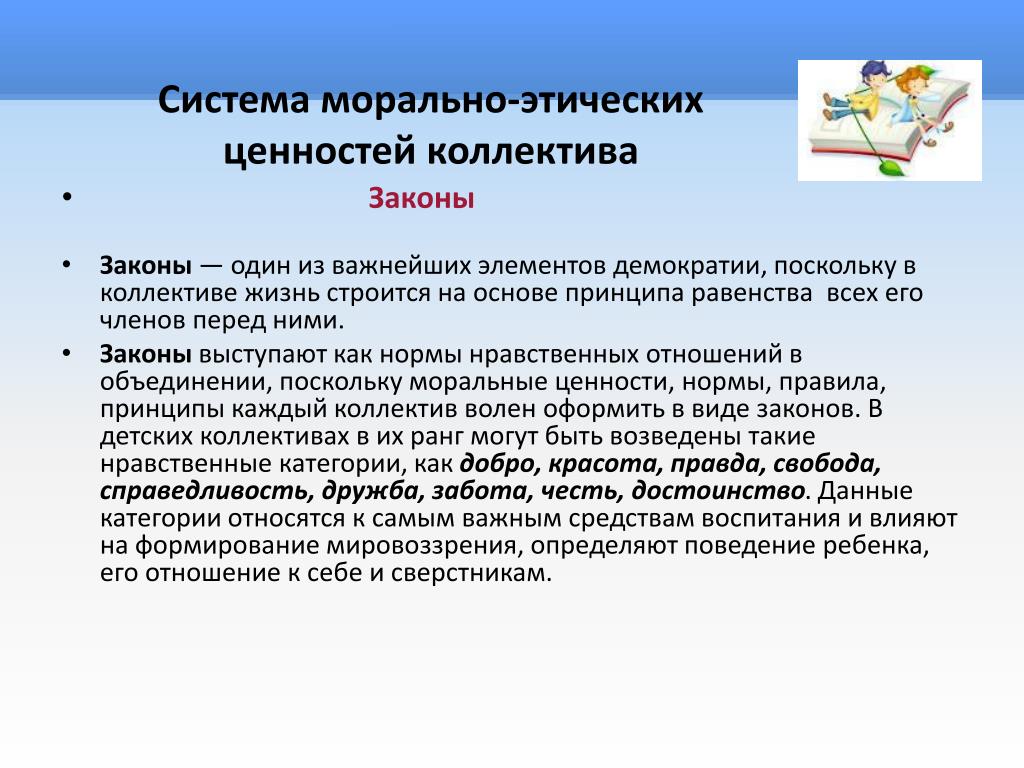 Система морально-этических ценностей коллектива

• Законы

• Законы — один из важнейших элементов демократии, поскольку в коллективе жизнь строится на основе принципа равенства всех его членов перед ними.

• Законы выступают как нормы нравственных отношений в объединении, поскольку моральные ценности, нормы, правила, принципы каждый коллектив волен оформить в виде законов. В детских коллективах в их ранг могут быть возведены такие нравственные категории, как добро, красота, правда, свобода, справедливость, дружба, забота, честь, достоинство. Данные категории относятся к самым важным средствам воспитания и влияют на формирование мировоззрения, определяют поведение ребенка, его отношение к себе и сверстникам.